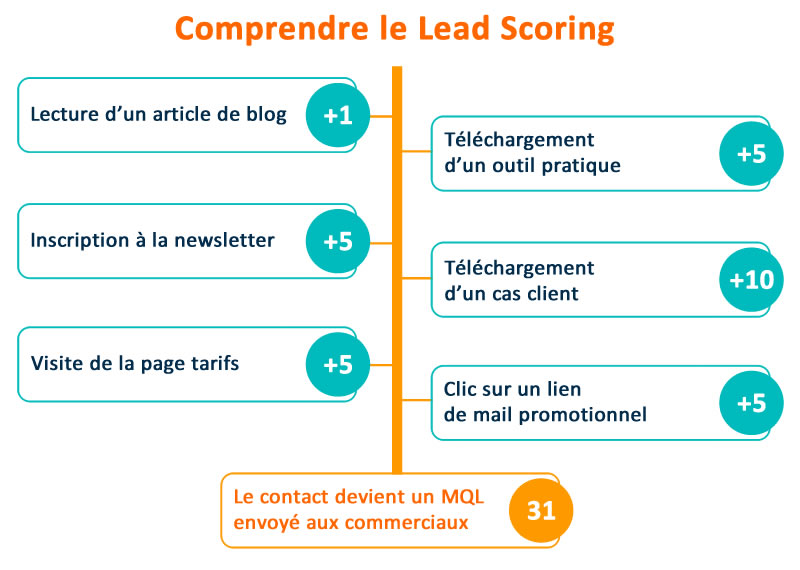 Comprendre le Lead Scoring

Lecture d'un article de blog +1

Téléchargement d'un outil pratique +5

Inscription à la newsletter +5

Téléchargement d'un cas client +10

Visite de la page tarifs +5

Clic sur un lien de mail promotionnel +5

Le contact devient un MQL envoyé aux commerciaux 31